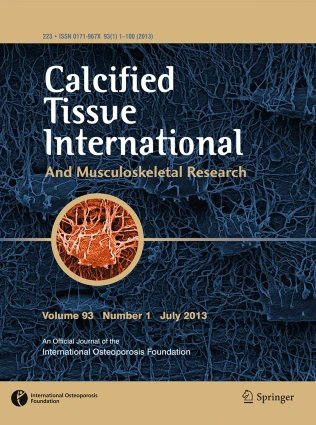 223 • ISSN 0171-967X 93(1) 1–100 (2013)

Calcified Tissue International

And Musculoskeletal Research

Volume 93 Number 1 July 2013

An Official Journal of the
International Osteoporosis Foundation

International Osteoporosis Foundation

Springer